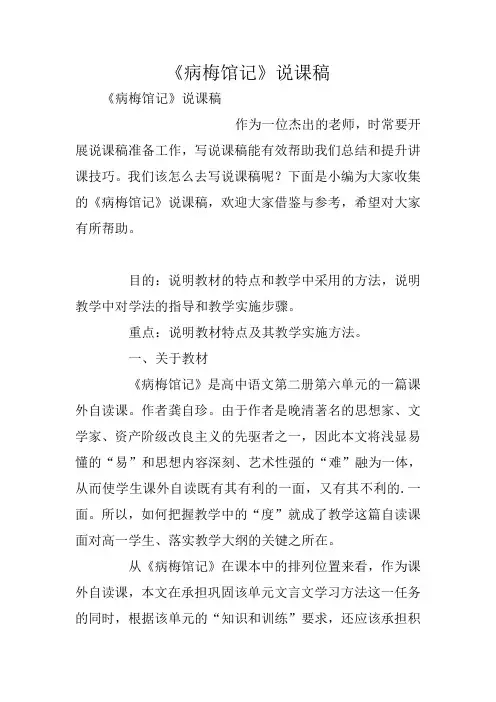 《病梅馆记》说课稿

《病梅馆记》说课稿

作为一位杰出的老师，时常要开展说课稿准备工作，写说课稿能有效帮助我们总结和提升讲课技巧。我们该怎么去写说课稿呢？下面是小编为大家收集的《病梅馆记》说课稿，欢迎大家借鉴与参考，希望对大家有所帮助。

目的：说明教材的特点和教学中采用的方法，说明教学中对学法的指导和教学实施步骤。

重点：说明教材特点及其教学实施方法。

一、关于教材

《病梅馆记》是高中语文第二册第六单元的一篇课外自读课。作者龚自珍。由于作者是晚清著名的思想家、文学家、资产阶级改良主义的先驱者之一，因此本文将浅显易懂的“易”和思想内容深刻、艺术性强的“难”融为一体，从而使学生课外自读既有其有利的一面，又有其不利的.一面。所以，如何把握教学中的“度”就成了教学这篇自读课面对高一学生、落实教学大纲的关键之所在。

从《病梅馆记》在课本中的排列位置来看，作为课外自读课，本文在承担巩固该单元文言文学习方法这一任务的同时，根据该单元的“知识和训练”要求，还应该承担积